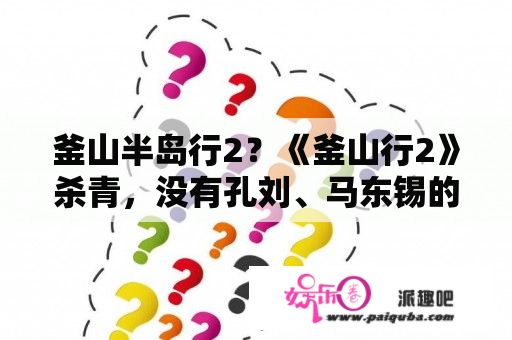 釜山半岛行2？《釜山行2》杀青，没有孔刘、马东锡的

娱乐圈

派趣吧

www.paiquba.com